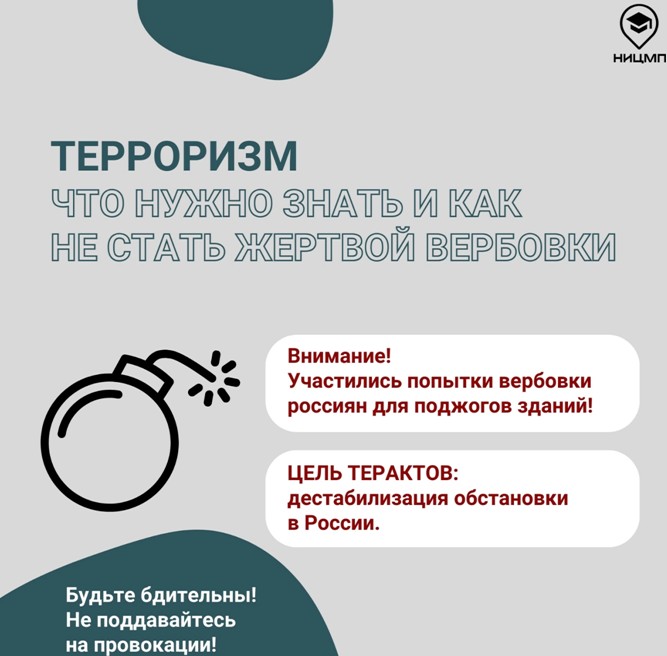 НИЦМП

ТЕРРОРИЗМ
ЧТО НУЖНО ЗНАТЬ И КАК НЕ СТАТЬ ЖЕРТВОЙ ВЕРБОВКИ

Внимание!
Участились попытки вербовки россиян для поджогов зданий!

ЦЕЛЬ ТЕРАКТОВ:
дестабилизация обстановки в России.

Будьте бдительны!
Не поддавайтесь на провокации!